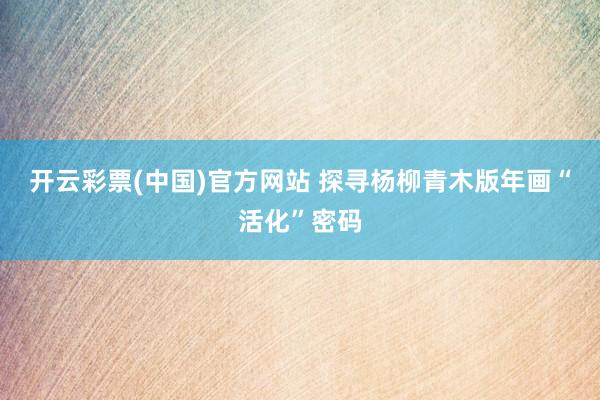 开云彩票(中国)官方网站 探寻杨柳青木版年画“活化”密码